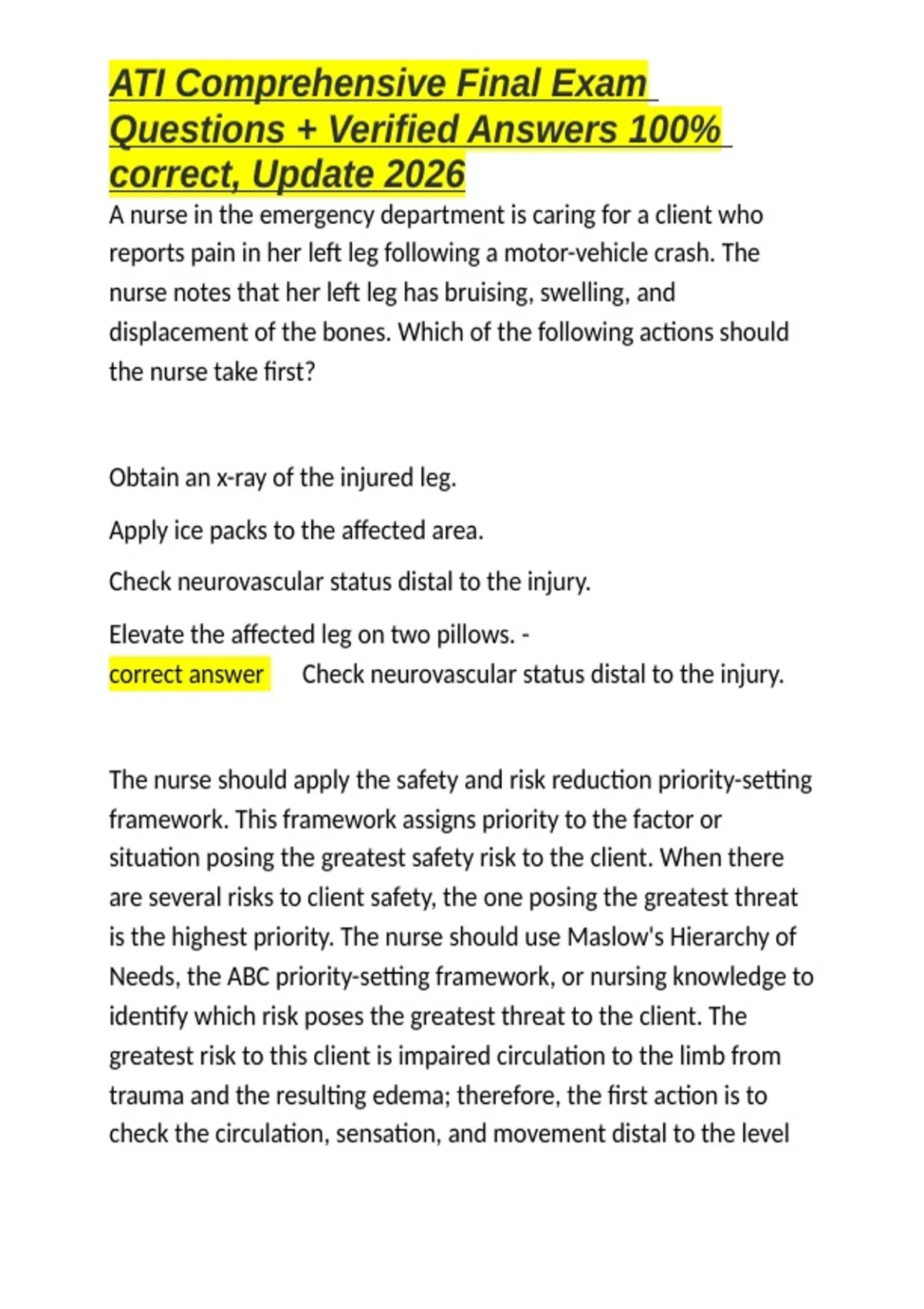 ATI Comprehensive Final Exam Questions + Verified Answers 100% correct, Update 2026

A nurse in the emergency department is caring for a client who reports pain in her left leg following a motor-vehicle crash. The nurse notes that her left leg has bruising, swelling, and displacement of the bones. Which of the following actions should the nurse take first?

Obtain an x-ray of the injured leg.

Apply ice packs to the affected area.

Check neurovascular status distal to the injury.

Elevate the affected leg on two pillows. - correct answer Check neurovascular status distal to the injury.

The nurse should apply the safety and risk reduction priority-setting framework. This framework assigns priority to the factor or situation posing the greatest safety risk to the client. When there are several risks to client safety, the one posing the greatest threat is the highest priority. The nurse should use Maslow's Hierarchy of Needs, the ABC priority-setting framework, or nursing knowledge to identify which risk poses the greatest threat to the client. The greatest risk to this client is impaired circulation to the limb from trauma and the resulting edema; therefore, the first action is to check the circulation, sensation, and movement distal to the level